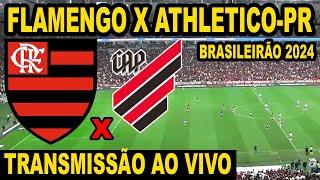 FLAMENGO X ATHLETICO-PR

BRASILEIRÃO 2024

CRF

CAP

X

TRANSMISSÃO AO VIVO